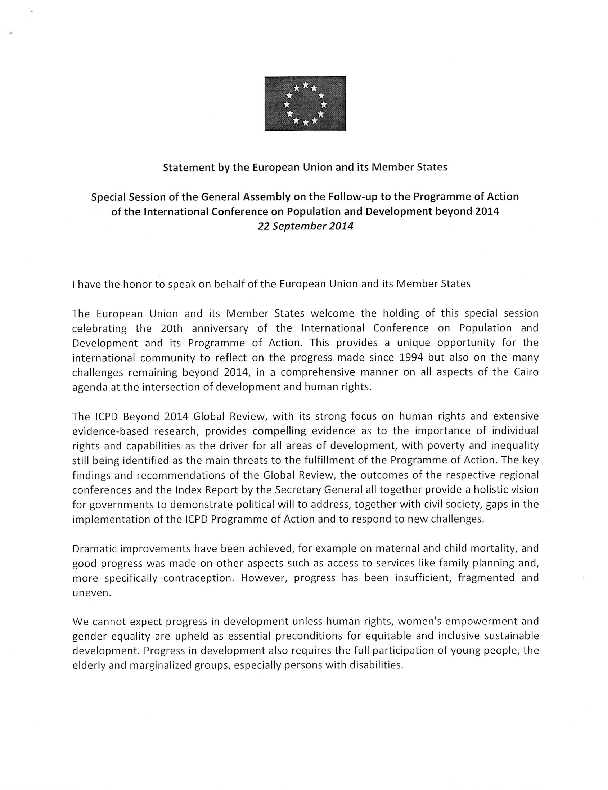 Statement by the European Union and its Member States

Special Session of the General Assembly on the Follow-up to the Programme of Action of the International Conference on Population and Development beyond 2014
22 September 2014

I have the honor to speak on behalf of the European Union and its Member States

The European Union and its Member States welcome the holding of this special session celebrating the 20th anniversary of the International Conference on Population and Development and its Programme of Action. This provides a unique opportunity for the international community to reflect on the progress made since 1994 but also on the many challenges remaining beyond 2014, in a comprehensive manner on all aspects of the Cairo agenda at the intersection of development and human rights.

The ICPD Beyond 2014 Global Review, with its strong focus on human rights and extensive evidence-based research, provides compelling evidence as to the importance of individual rights and capabilities as the driver for all areas of development, with poverty and inequality still being identified as the main threats to the fulfillment of the Programme of Action. The key findings and recommendations of the Global Review, the outcomes of the respective regional conferences and the Index Report by the Secretary General all together provide a holistic vision for governments to demonstrate political will to address, together with civil society, gaps in the implementation of the ICPD Programme of Action and to respond to new challenges.

Dramatic improvements have been achieved, for example on maternal and child mortality, and good progress was made on other aspects such as access to services like family planning and, more specifically contraception. However, progress has been insufficient, fragmented and uneven.

We cannot expect progress in development unless human rights, women's empowerment and gender equality are upheld as essential preconditions for equitable and inclusive sustainable development. Progress in development also requires the full participation of young people, the elderly and marginalized groups, especially persons with disabilities.